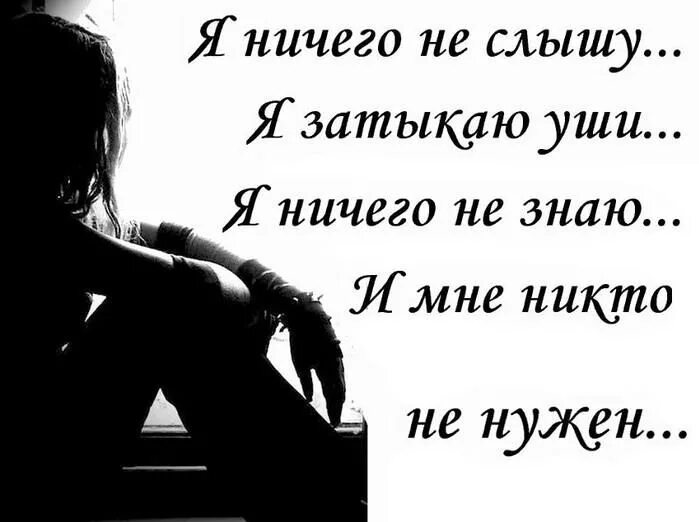 Я ничего не слышу...
Я затыкаю уши...
Я ничего не знаю...
И мне никто
не нужен...